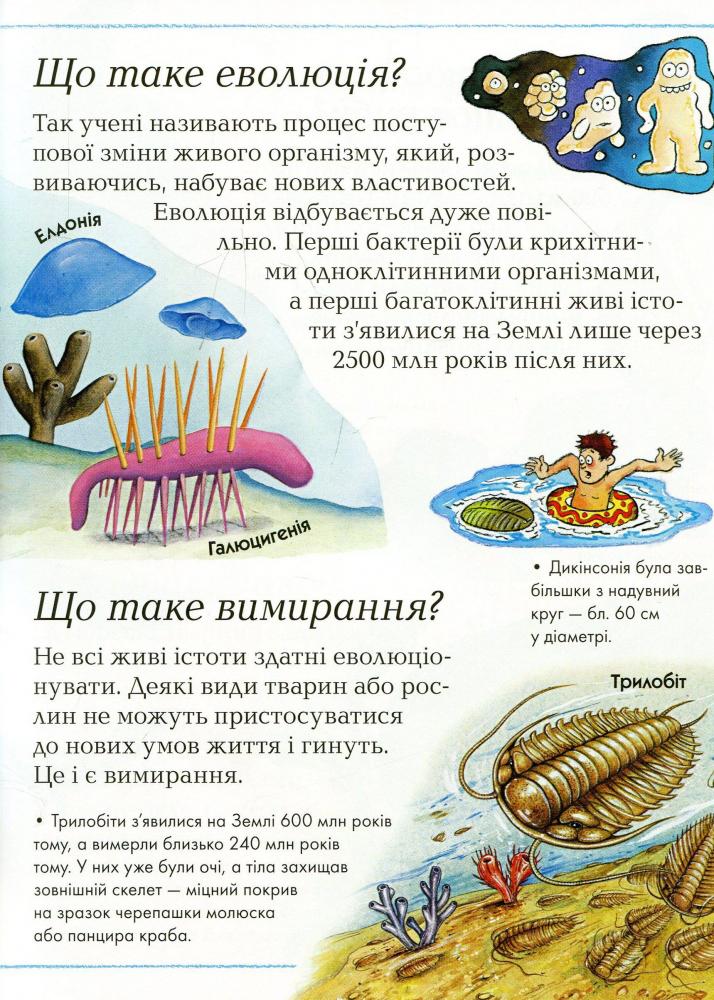 Що таке еволюція?

Так учені називають процес поступової зміни живого організму, який, розвиваючись, набуває нових властивостей. Еволюція відбувається дуже повільно. Перші бактерії були крихітними одноклітинними організмами, а перші багатоклітинні живі істоти з'явилися на Землі лише через 2500 млн років після них.

Елдонія

Галюцигенія

• Дикінсонія була завбільшки з надувний круг — бл. 60 см у діаметрі.

Що таке вимирання?

Не всі живі істоти здатні еволюціонувати. Деякі види тварин або рослин не можуть пристосуватися до нових умов життя і гинуть. Це і є вимирання.

Трилобіт

• Трилобіти з'явилися на Землі 600 млн років тому, а вимерли близько 240 млн років тому. У них уже були очі, а тіла захищав зовнішній скелет — міцний покрив на зразок черепашки молюска або панцира краба.